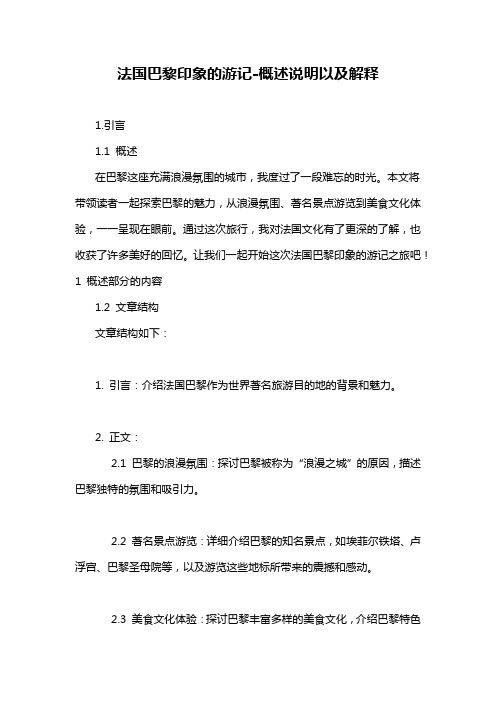 法国巴黎印象的游记-概述说明以及解释

1.引言

1.1 概述

在巴黎这座充满浪漫氛围的城市，我度过了一段难忘的时光。本文将带领读者一起探索巴黎的魅力，从浪漫氛围、著名景点游览到美食文化体验，一一呈现在眼前。通过这次旅行，我对法国文化有了更深的了解，也收获了许多美好的回忆。让我们一起开始这次法国巴黎印象的游记之旅吧！

1 概述部分的内容

1.2 文章结构

文章结构如下：

1. 引言：介绍法国巴黎作为世界著名旅游目的地的背景和魅力。

2. 正文：

2.1 巴黎的浪漫氛围：探讨巴黎被称为“浪漫之城”的原因，描述巴黎独特的氛围和吸引力。

2.2 著名景点游览：详细介绍巴黎的知名景点，如埃菲尔铁塔、卢浮宫、巴黎圣母院等，以及游览这些地标所带来的震撼和感动。

2.3 美食文化体验：探讨巴黎丰富多样的美食文化，介绍巴黎特色